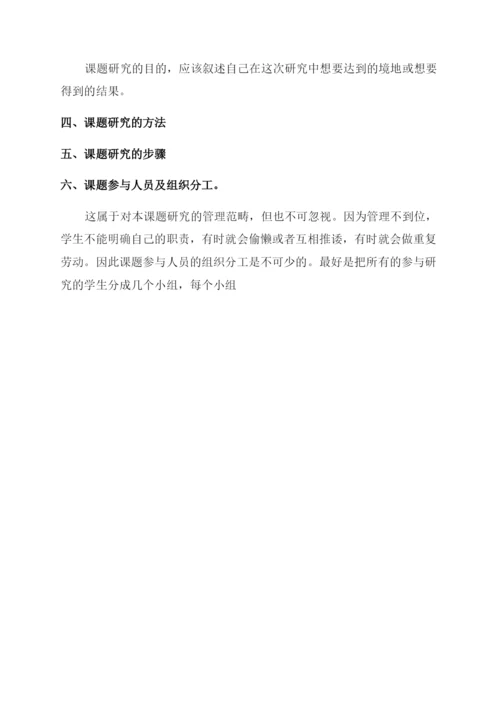 课题研究的目的，应该叙述自己在这次研究中想要达到的境地或想要得到的结果。

四、课题研究的方法

五、课题研究的步骤

六、课题参与人员及组织分工。

这属于对本课题研究的管理范畴，但也不可忽视。因为管理不到位，学生不能明确自己的职责，有时就会偷懒或者互相推诿，有时就会做重复劳动。因此课题参与人员的组织分工是不可少的。最好是把所有的参与研究的学生分成几个小组，每个小组